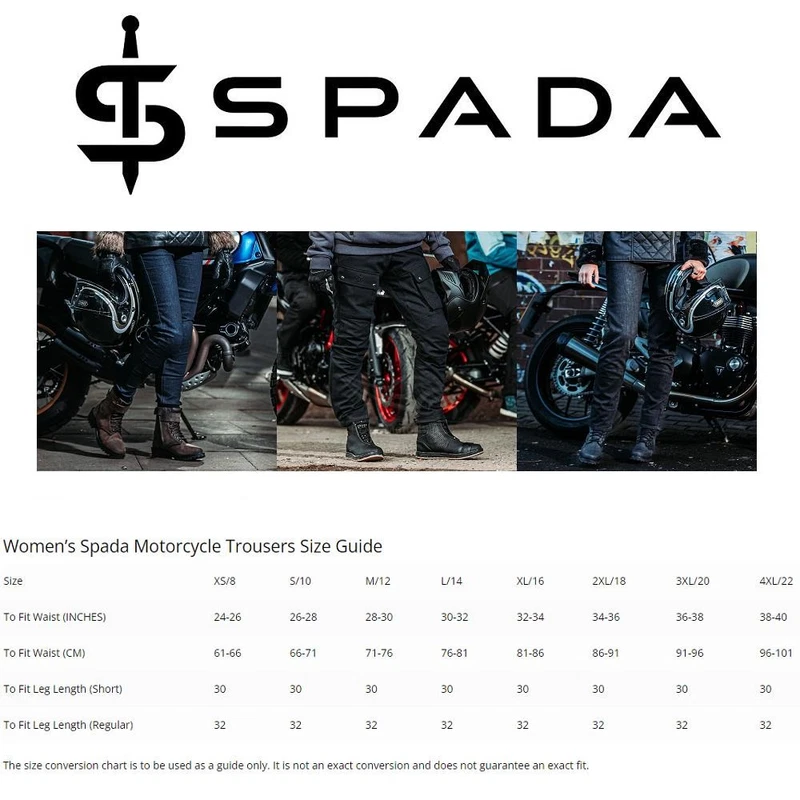 SPADA

Women's Spada Motorcycle Trousers Size Guide

| Size | XS/8 | S/10 | M/12 | L/14 | XL/16 | 2XL/18 | 3XL/20 | 4XL/22 |
|---|---|---|---|---|---|---|---|---|
| To Fit Waist (INCHES) | 24-26 | 26-28 | 28-30 | 30-32 | 32-34 | 34-36 | 36-38 | 38-40 |
| To Fit Waist (CM) | 61-66 | 66-71 | 71-76 | 76-81 | 81-86 | 86-91 | 91-96 | 96-101 |
| To Fit Leg Length (Short) | 30 | 30 | 30 | 30 | 30 | 30 | 30 | 30 |
| To Fit Leg Length (Regular) | 32 | 32 | 32 | 32 | 32 | 32 | 32 | 32 |

The size conversion chart is to be used as a guide only. It is not an exact conversion and does not guarantee an exact fit.